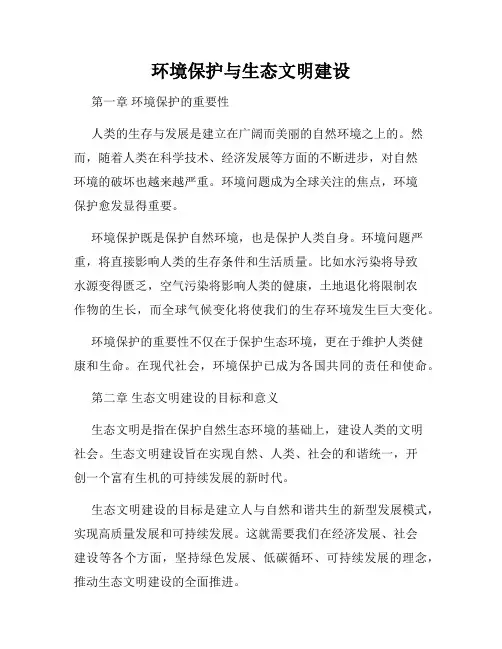 环境保护与生态文明建设

第一章 环境保护的重要性

人类的生存与发展是建立在广阔而美丽的自然环境之上的。然而，随着人类在科学技术、经济发展等方面的不断进步，对自然环境的破坏也越来越严重。环境问题成为全球关注的焦点，环境保护愈发显得重要。

环境保护既是保护自然环境，也是保护人类自身。环境问题严重，将直接影响人类的生存条件和生活质量。比如水污染将导致水源变得匮乏，空气污染将影响人类的健康，土地退化将限制农作物的生长，而全球气候变化将使我们的生存环境发生巨大变化。

环境保护的重要性不仅在于保护生态环境，更在于维护人类健康和生命。在现代社会，环境保护已成为各国共同的责任和使命。

第二章 生态文明建设的目标和意义

生态文明是指在保护自然生态环境的基础上，建设人类的文明社会。生态文明建设旨在实现自然、人类、社会的和谐统一，开创一个富有生机的可持续发展的新时代。

生态文明建设的目标是建立人与自然和谐共生的新型发展模式，实现高质量发展和可持续发展。这就需要我们在经济发展、社会建设等各个方面，坚持绿色发展、低碳循环、可持续发展的理念，推动生态文明建设的全面推进。